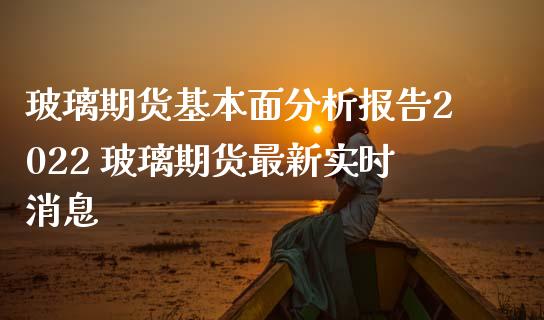 玻璃期货基本面分析报告2022 玻璃期货最新实时消息